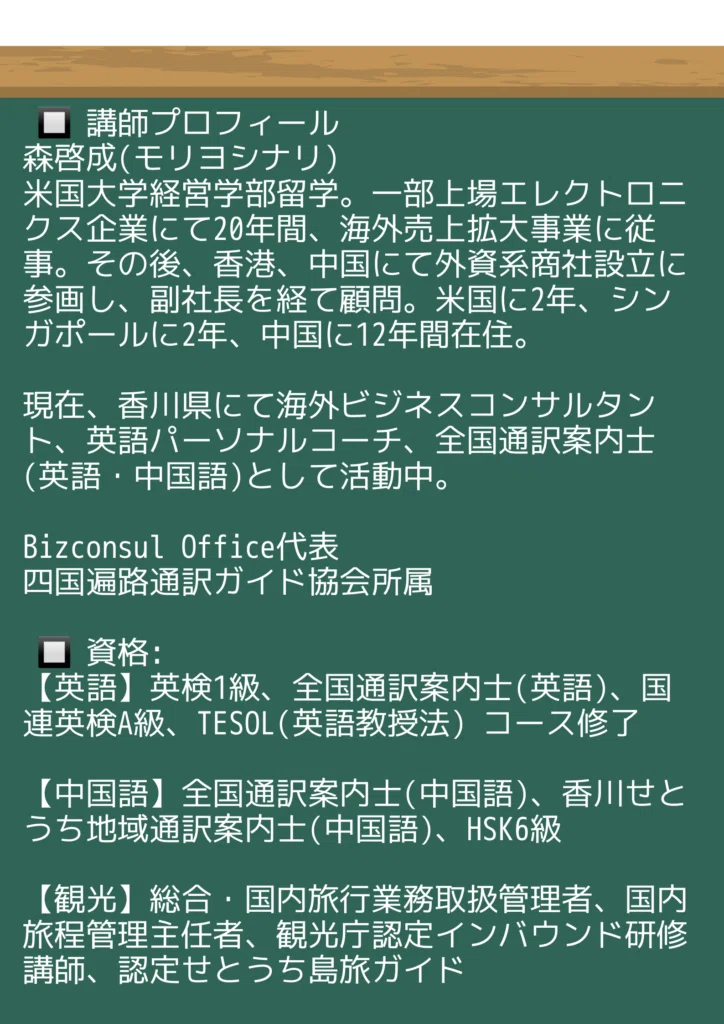 ■ 講師プロフィール
森啓成(モリヨシナリ)
米国大学経営学部留学。一部上場エレクトロニクス企業にて20年間、海外売上拡大事業に従事。その後、香港、中国にて外資系商社設立に参画し、副社長を経て顧問。米国に2年、シンガポールに2年、中国に12年間在住。

現在、香川県にて海外ビジネスコンサルタント、英語パーソナルコーチ、全国通訳案内士(英語・中国語)として活動中。

Bizconsul Office代表
四国遍路通訳ガイド協会所属

■ 資格:
【英語】英検1級、全国通訳案内士(英語)、国連英検A級、TESOL(英語教授法) コース修了

【中国語】全国通訳案内士(中国語)、香川せとうち地域通訳案内士(中国語)、HSK6級

【観光】総合・国内旅行業務取扱管理者、国内旅程管理主任者、観光庁認定インバウンド研修講師、認定せとうち島旅ガイド